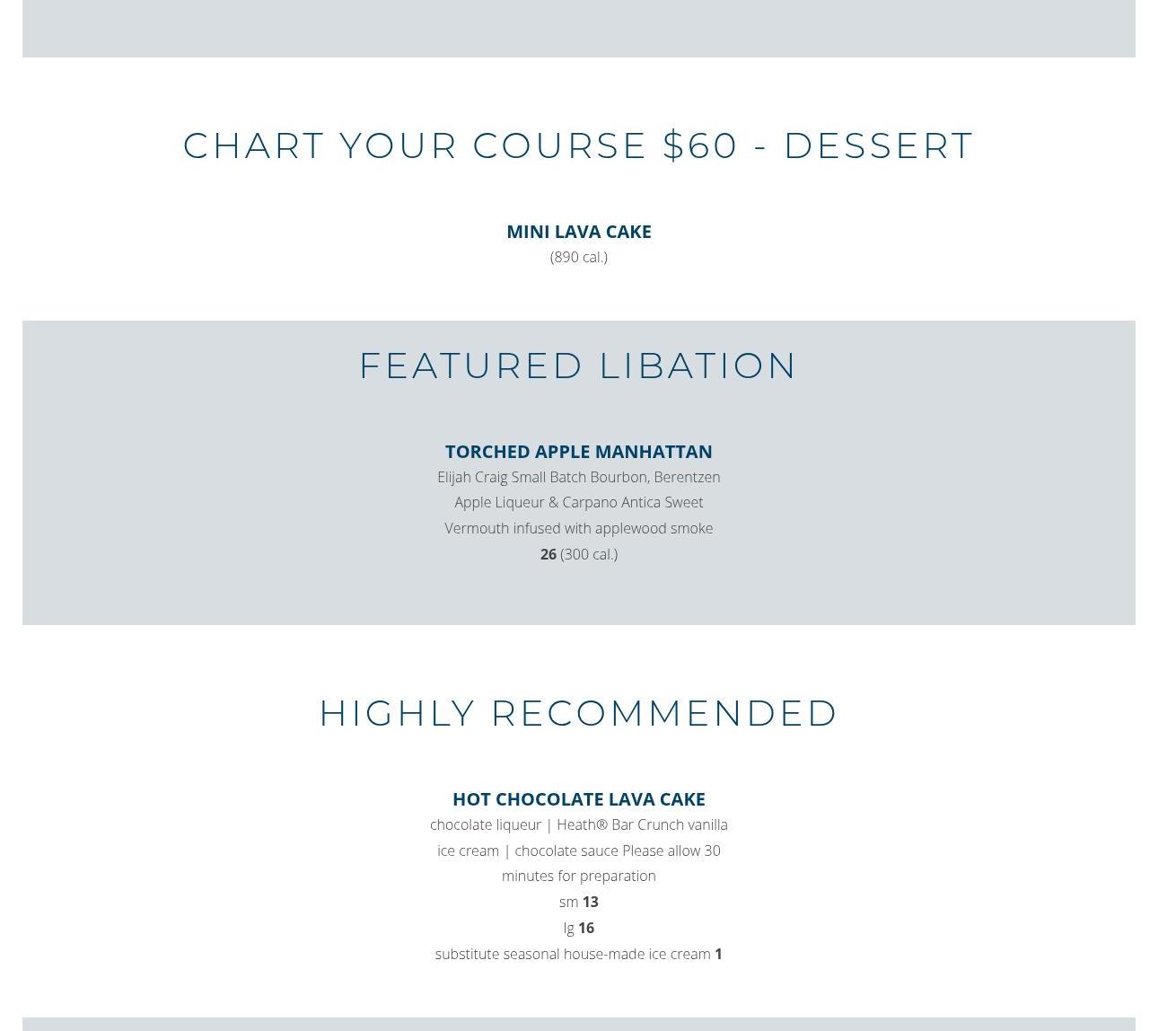 CHART YOUR COURSE $60 - DESSERT

MINI LAVA CAKE
(890 cal.)

FEATURED LIBATION

TORCHED APPLE MANHATTAN
Elijah Craig Small Batch Bourbon, Berentzen Apple Liqueur & Carpano Antica Sweet Vermouth infused with applewood smoke
26 (300 cal.)

HIGHLY RECOMMENDED

HOT CHOCOLATE LAVA CAKE
chocolate liqueur | Heath® Bar Crunch vanilla ice cream | chocolate sauce Please allow 30 minutes for preparation
sm 13
lg 16
substitute seasonal house-made ice cream 1